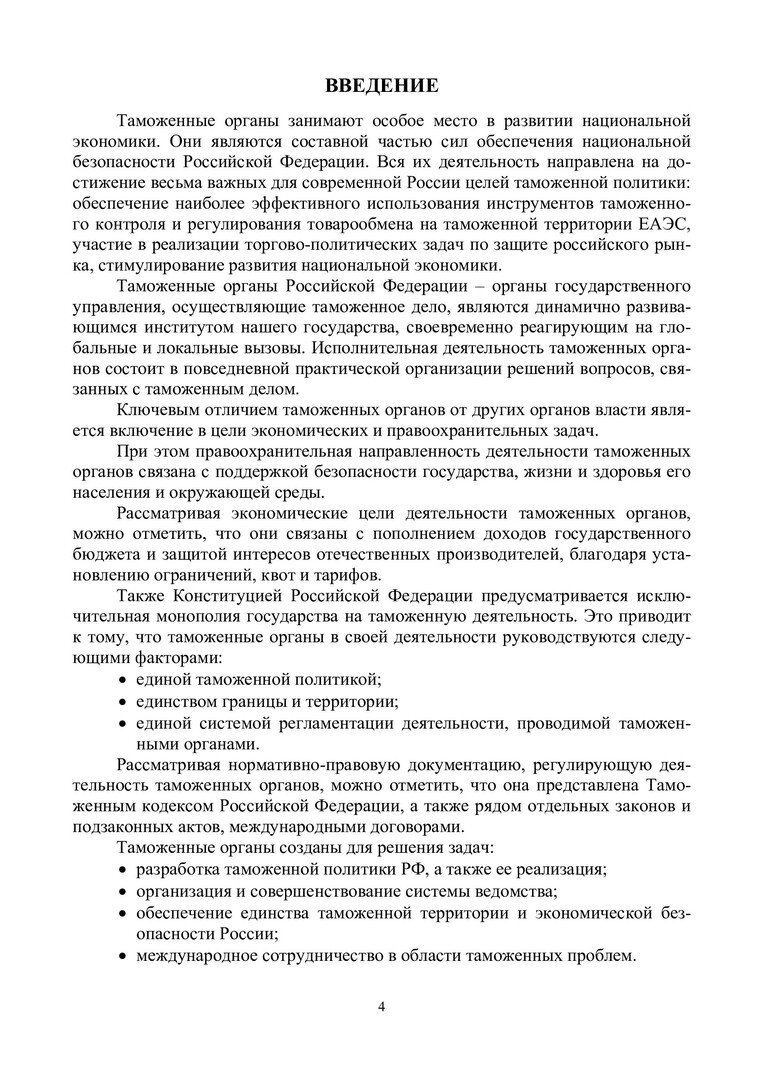 ВВЕДЕНИЕ

Таможенные органы занимают особое место в развитии национальной экономики. Они являются составной частью сил обеспечения национальной безопасности Российской Федерации. Вся их деятельность направлена на достижение весьма важных для современной России целей таможенной политики: обеспечение наиболее эффективного использования инструментов таможенного контроля и регулирования товарообмена на таможенной территории ЕАЭС, участие в реализации торгово-политических задач по защите российского рынка, стимулирование развития национальной экономики.

Таможенные органы Российской Федерации – органы государственного управления, осуществляющие таможенное дело, являются динамично развивающимся институтом нашего государства, своевременно реагирующим на глобальные и локальные вызовы. Исполнительная деятельность таможенных органов состоит в повседневной практической организации решений вопросов, связанных с таможенным делом.

Ключевым отличием таможенных органов от других органов власти является включение в цели экономических и правоохранительных задач.

При этом правоохранительная направленность деятельности таможенных органов связана с поддержкой безопасности государства, жизни и здоровья его населения и окружающей среды.

Рассматривая экономические цели деятельности таможенных органов, можно отметить, что они связаны с пополнением доходов государственного бюджета и защитой интересов отечественных производителей, благодаря установлению ограничений, квот и тарифов.

Также Конституцией Российской Федерации предусматривается исключительная монополия государства на таможенную деятельность. Это приводит к тому, что таможенные органы в своей деятельности руководствуются следующими факторами:

• единой таможенной политикой;
• единством границы и территории;
• единой системой регламентации деятельности, проводимой таможенными органами.

Рассматривая нормативно-правовую документацию, регулирующую деятельность таможенных органов, можно отметить, что она представлена Таможенным кодексом Российской Федерации, а также рядом отдельных законов и подзаконных актов, международными договорами.

Таможенные органы созданы для решения задач:

• разработка таможенной политики РФ, а также ее реализация;
• организация и совершенствование системы ведомства;
• обеспечение единства таможенной территории и экономической безопасности России;
• международное сотрудничество в области таможенных проблем.

4